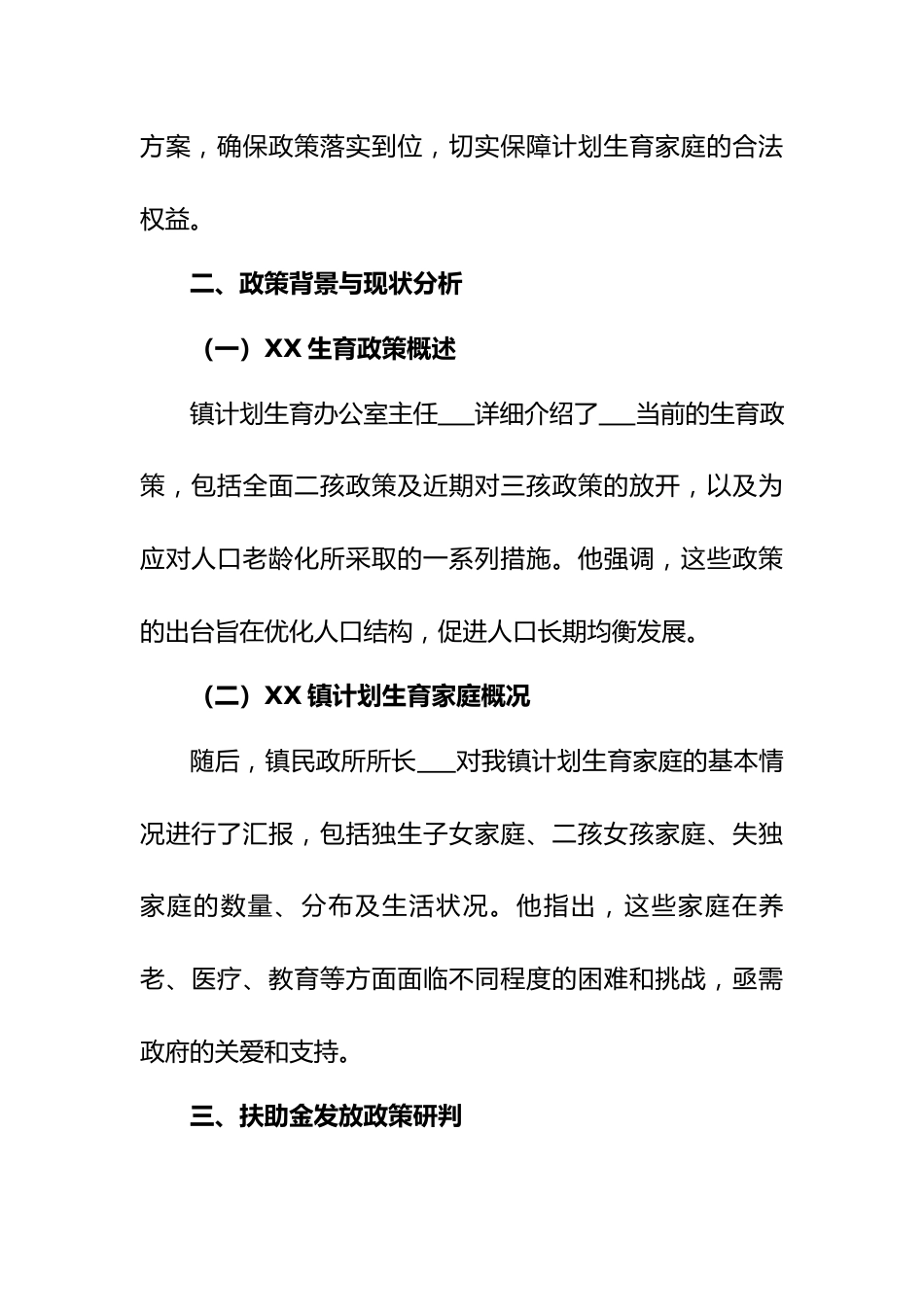 方案，确保政策落实到位，切实保障计划生育家庭的合法权益。

二、政策背景与现状分析

（一）XX 生育政策概述

镇计划生育办公室主任___详细介绍了___当前的生育政策，包括全面二孩政策及近期对三孩政策的放开，以及为应对人口老龄化所采取的一系列措施。他强调，这些政策的出台旨在优化人口结构，促进人口长期均衡发展。

（二）XX 镇计划生育家庭概况

随后，镇民政所所长___对我镇计划生育家庭的基本情况进行了汇报，包括独生子女家庭、二孩女孩家庭、失独家庭的数量、分布及生活状况。他指出，这些家庭在养老、医疗、教育等方面面临不同程度的困难和挑战，亟需政府的关爱和支持。

三、扶助金发放政策研判